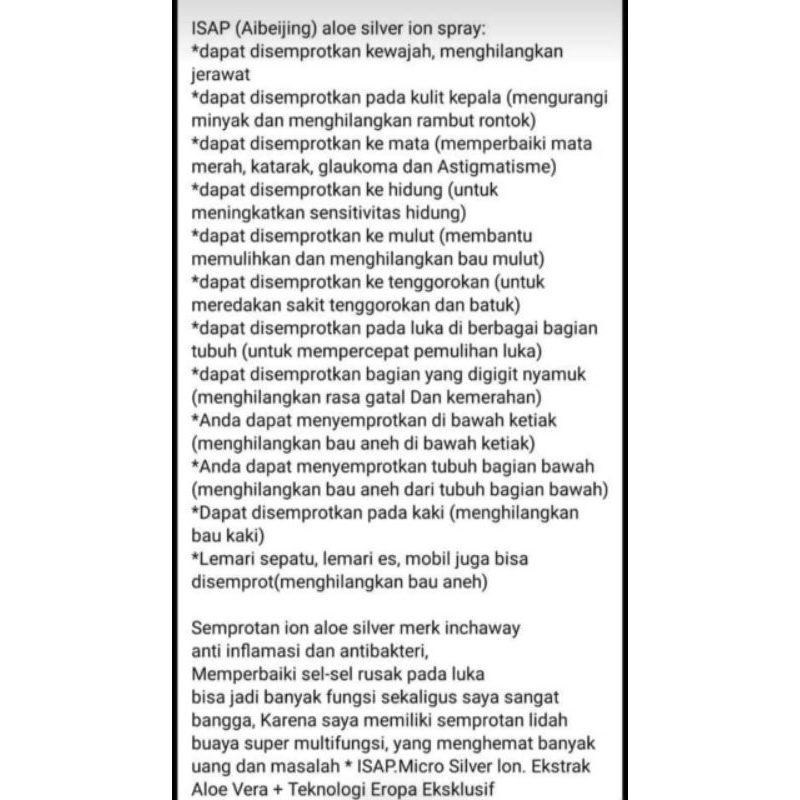 ISAP (Aibeijing) aloe silver ion spray:
*dapat disemprotkan kewajah, menghilangkan jerawat
*dapat disemprotkan pada kulit kepala (mengurangi minyak dan menghilangkan rambut rontok)
*dapat disemprotkan ke mata (memperbaiki mata merah, katarak, glaukoma dan Astigmatisme)
*dapat disemprotkan ke hidung (untuk meningkatkan sensitivitas hidung)
*dapat disemprotkan ke mulut (membantu memulihkan dan menghilangkan bau mulut)
*dapat disemprotkan ke tenggorokan (untuk meredakan sakit tenggorokan dan batuk)
*dapat disemprotkan pada luka di berbagai bagian tubuh (untuk mempercepat pemulihan luka)
*dapat disemprotkan bagian yang digigit nyamuk (menghilangkan rasa gatal Dan kemerahan)
*Anda dapat menyemprotkan di bawah ketiak (menghilangkan bau aneh di bawah ketiak)
*Anda dapat menyemprotkan tubuh bagian bawah (menghilangkan bau aneh dari tubuh bagian bawah)
*Dapat disemprotkan pada kaki (menghilangkan bau kaki)
*Lemari sepatu, lemari es, mobil juga bisa disemprot(menghilangkan bau aneh)

Semprotan ion aloe silver merk inchaway
anti inflamasi dan antibakteri,
Memperbaiki sel-sel rusak pada luka
bisa jadi banyak fungsi sekaligus saya sangat bangga, Karena saya memiliki semprotan lidah buaya super multifungsi, yang menghemat banyak uang dan masalah * ISAP.Micro Silver Ion. Ekstrak Aloe Vera + Teknologi Eropa Eksklusif